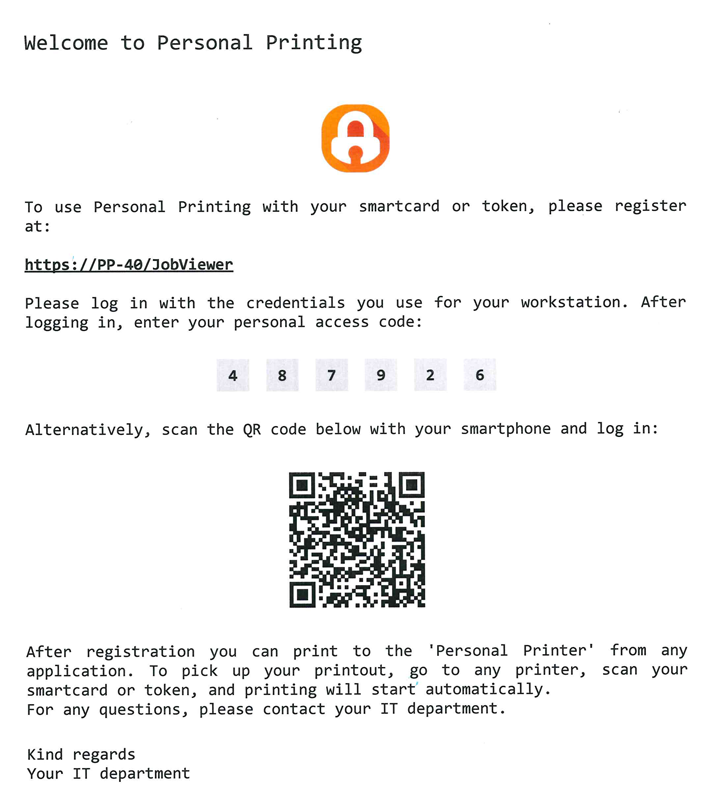 Welcome to Personal Printing

To use Personal Printing with your smartcard or token, please register at:

https://PP-40/JobViewer

Please log in with the credentials you use for your workstation. After logging in, enter your personal access code:

4 8 7 9 2 6

Alternatively, scan the QR code below with your smartphone and log in:

After registration you can print to the 'Personal Printer' from any application. To pick up your printout, go to any printer, scan your smartcard or token, and printing will start automatically.
For any questions, please contact your IT department.

Kind regards
Your IT department